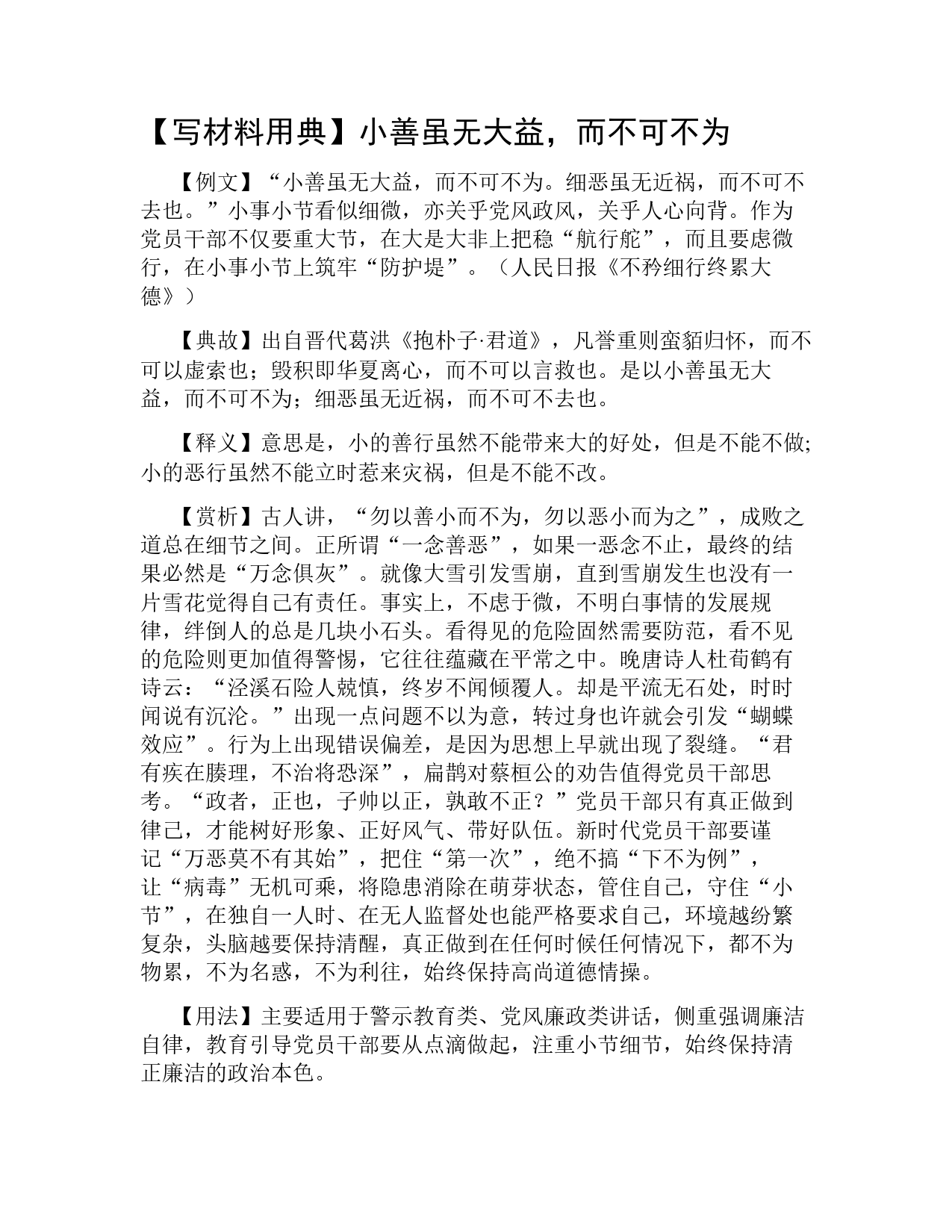 【写材料用典】小善虽无大益，而不可不为

【例文】“小善虽无大益，而不可不为。细恶虽无近祸，而不可不去也。”小事小节看似细微，亦关乎党风政风，关乎人心向背。作为党员干部不仅要重大节，在大是大非上把稳“航行舵”，而且要虑微行，在小事小节上筑牢“防护堤”。（人民日报《不矜细行终累大德》）

【典故】出自晋代葛洪《抱朴子·君道》，凡誉重则蛮貊归怀，而不可以虚索也；毁积即华夏离心，而不可以言救也。是以小善虽无大益，而不可不为；细恶虽无近祸，而不可不去也。

【释义】意思是，小的善行虽然不能带来大的好处，但是不能不做;小的恶行虽然不能立时惹来灾祸，但是不能不改。

【赏析】古人讲，“勿以善小而不为，勿以恶小而为之”，成败之道总在细节之间。正所谓“一念善恶”，如果一恶念不止，最终的结果必然是“万念俱灰”。就像大雪引发雪崩，直到雪崩发生也没有一片雪花觉得自己有责任。事实上，不虑于微，不明白事情的发展规律，绊倒人的总是几块小石头。看得见的危险固然需要防范，看不见的危险则更加值得警惕，它往往蕴藏在平常之中。晚唐诗人杜荀鹤有诗云：“泾溪石险人兢慎，终岁不闻倾覆人。却是平流无石处，时时闻说有沉沦。”出现一点问题不以为意，转过身也许就会引发“蝴蝶效应”。行为上出现错误偏差，是因为思想上早就出现了裂缝。“君有疾在腠理，不治将恐深”，扁鹊对蔡桓公的劝告值得党员干部思考。“政者，正也，子帅以正，孰敢不正？”党员干部只有真正做到律己，才能树好形象、正好风气、带好队伍。新时代党员干部要谨记“万恶莫不有其始”，把住“第一次”，绝不搞“下不为例”，让“病毒”无机可乘，将隐患消除在萌芽状态，管住自己，守住“小节”，在独自一人时、在无人监督处也能严格要求自己，环境越纷繁复杂，头脑越要保持清醒，真正做到在任何时候任何情况下，都不为物累，不为名惑，不为利往，始终保持高尚道德情操。

【用法】主要适用于警示教育类、党风廉政类讲话，侧重强调廉洁自律，教育引导党员干部要从点滴做起，注重小节细节，始终保持清正廉洁的政治本色。